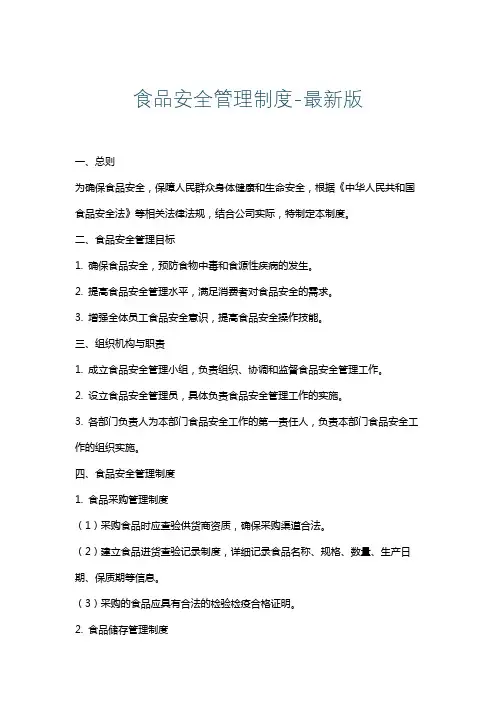 食品安全管理制度-最新版

一、总则

为确保食品安全，保障人民群众身体健康和生命安全，根据《中华人民共和国食品安全法》等相关法律法规，结合公司实际，特制定本制度。

二、食品安全管理目标

1. 确保食品安全，预防食物中毒和食源性疾病的发生。

2. 提高食品安全管理水平，满足消费者对食品安全的需求。

3. 增强全体员工食品安全意识，提高食品安全操作技能。

三、组织机构与职责

1. 成立食品安全管理小组，负责组织、协调和监督食品安全管理工作。

2. 设立食品安全管理员，具体负责食品安全管理工作的实施。

3. 各部门负责人为本部门食品安全工作的第一责任人，负责本部门食品安全工作的组织实施。

四、食品安全管理制度

1. 食品采购管理制度

（1）采购食品时应查验供货商资质，确保采购渠道合法。

（2）建立食品进货查验记录制度，详细记录食品名称、规格、数量、生产日期、保质期等信息。

（3）采购的食品应具有合法的检验检疫合格证明。

2. 食品储存管理制度